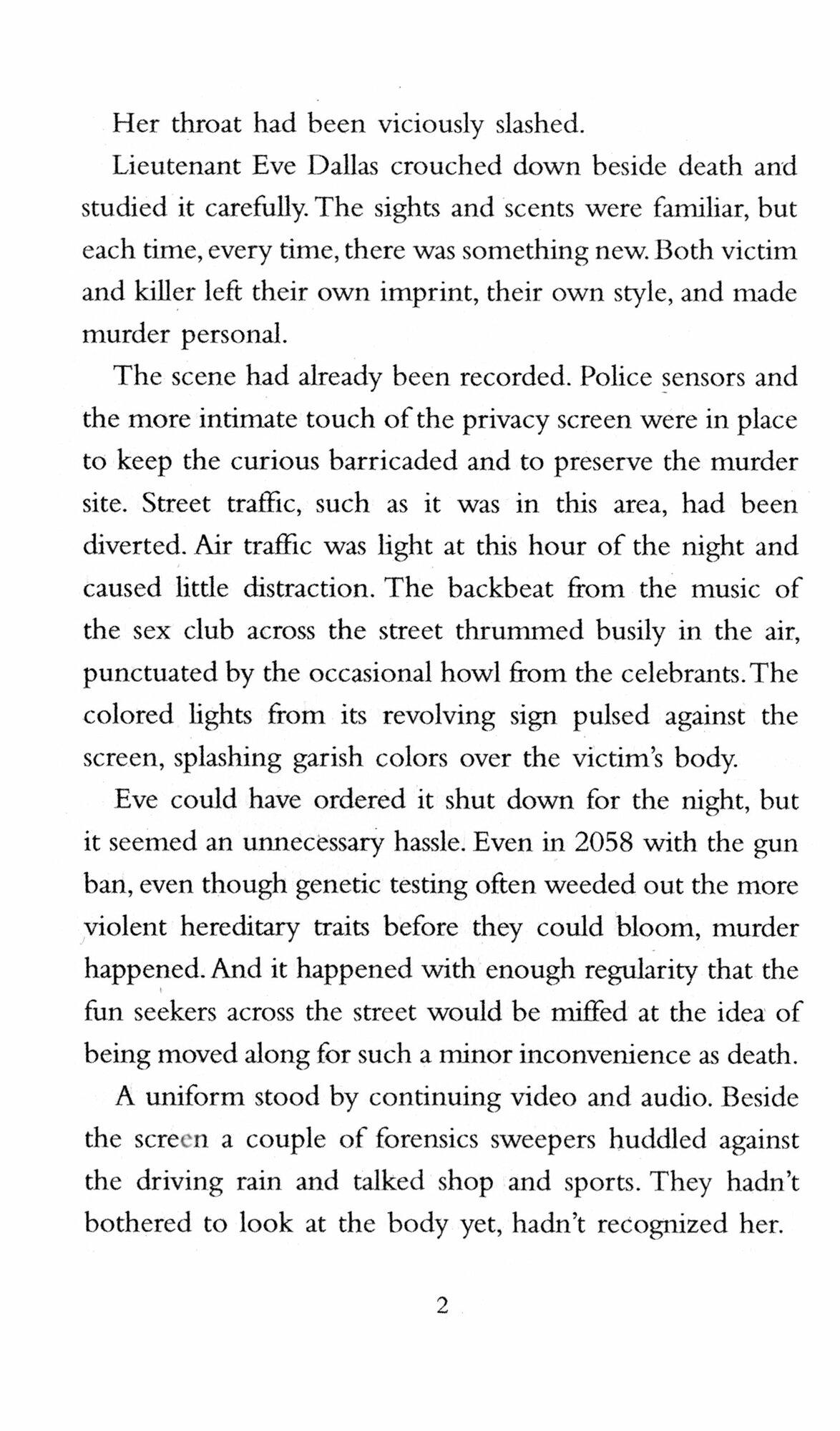 Her throat had been viciously slashed.

Lieutenant Eve Dallas crouched down beside death and studied it carefully. The sights and scents were familiar, but each time, every time, there was something new. Both victim and killer left their own imprint, their own style, and made murder personal.

The scene had already been recorded. Police sensors and the more intimate touch of the privacy screen were in place to keep the curious barricaded and to preserve the murder site. Street traffic, such as it was in this area, had been diverted. Air traffic was light at this hour of the night and caused little distraction. The backbeat from the music of the sex club across the street thrummed busily in the air, punctuated by the occasional howl from the celebrants. The colored lights from its revolving sign pulsed against the screen, splashing garish colors over the victim's body.

Eve could have ordered it shut down for the night, but it seemed an unnecessary hassle. Even in 2058 with the gun ban, even though genetic testing often weeded out the more violent hereditary traits before they could bloom, murder happened. And it happened with enough regularity that the fun seekers across the street would be miffed at the idea of being moved along for such a minor inconvenience as death.

A uniform stood by continuing video and audio. Beside the screen a couple of forensics sweepers huddled against the driving rain and talked shop and sports. They hadn't bothered to look at the body yet, hadn't recognized her.

2